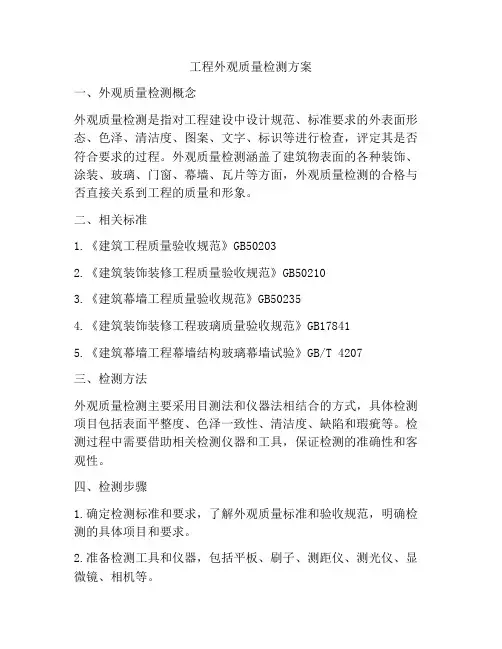 工程外观质量检测方案

一、外观质量检测概念

外观质量检测是指对工程建设中设计规范、标准要求的外表面形态、色泽、清洁度、图案、文字、标识等进行检查，评定其是否符合要求的过程。外观质量检测涵盖了建筑物表面的各种装饰、涂装、玻璃、门窗、幕墙、瓦片等方面，外观质量检测的合格与否直接关系到工程的质量和形象。

二、相关标准

1.《建筑工程质量验收规范》GB50203

2.《建筑装饰装修工程质量验收规范》GB50210

3.《建筑幕墙工程质量验收规范》GB50235

4.《建筑装饰装修工程玻璃质量验收规范》GB17841

5.《建筑幕墙工程幕墙结构玻璃幕墙试验》GB/T 4207

三、检测方法

外观质量检测主要采用目测法和仪器法相结合的方式，具体检测项目包括表面平整度、色泽一致性、清洁度、缺陷和瑕疵等。检测过程中需要借助相关检测仪器和工具，保证检测的准确性和客观性。

四、检测步骤

1.确定检测标准和要求，了解外观质量标准和验收规范，明确检测的具体项目和要求。

2.准备检测工具和仪器，包括平板、刷子、测距仪、测光仪、显微镜、相机等。